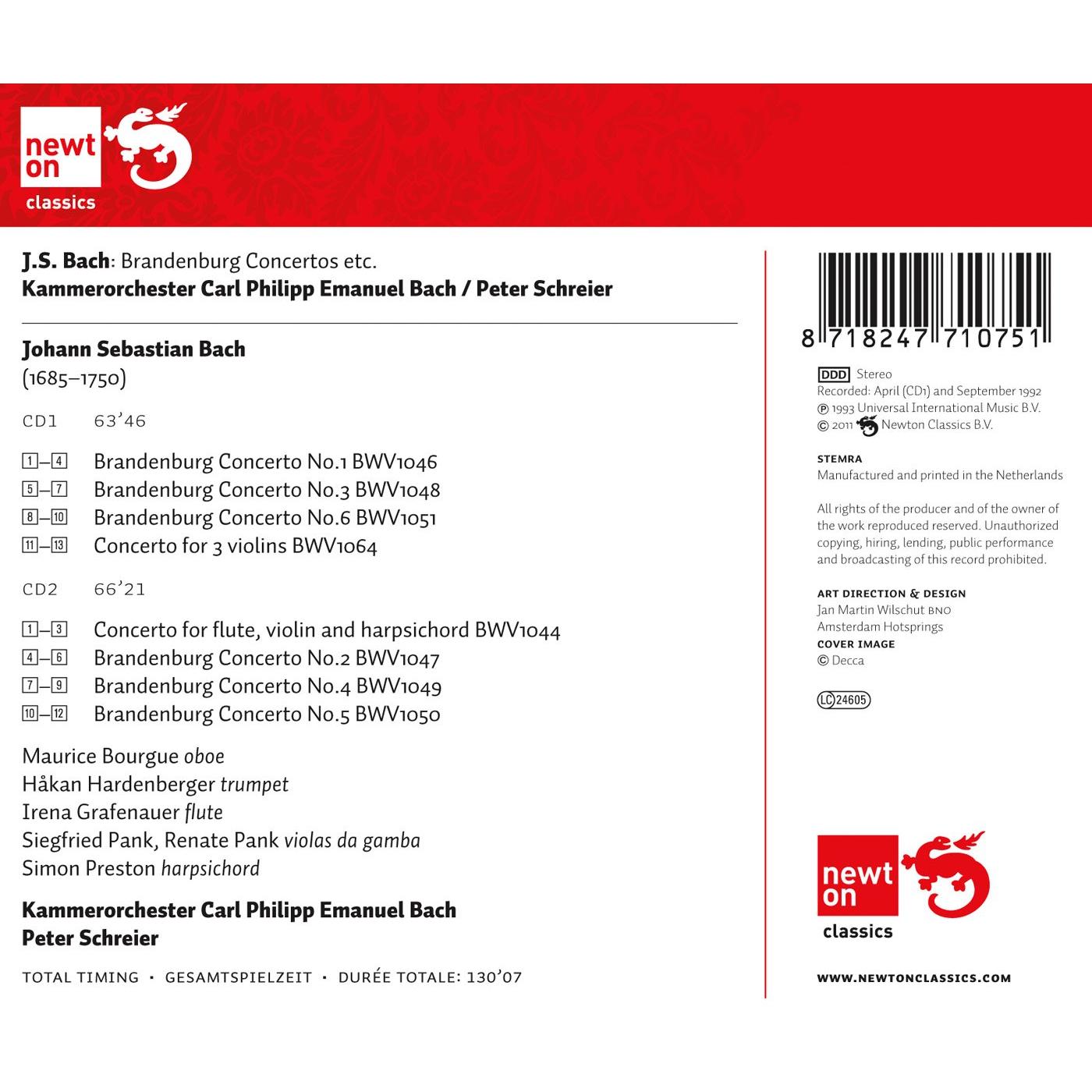 newt
on
classics

J.S. Bach: Brandenburg Concertos etc.
Kammerorchester Carl Philipp Emanuel Bach / Peter Schreier

Johann Sebastian Bach
(1685–1750)

CD1 63'46

1–4 Brandenburg Concerto No.1 BWV1046
5–7 Brandenburg Concerto No.3 BWV1048
8–10 Brandenburg Concerto No.6 BWV1051
11–13 Concerto for 3 violins BWV1064

CD2 66'21

1–3 Concerto for flute, violin and harpsichord BWV1044
4–6 Brandenburg Concerto No.2 BWV1047
7–9 Brandenburg Concerto No.4 BWV1049
10–12 Brandenburg Concerto No.5 BWV1050

Maurice Bourgue oboe
Håkan Hardenberger trumpet
Irena Grafenauer flute
Siegfried Pank, Renate Pank violas da gamba
Simon Preston harpsichord

Kammerorchester Carl Philipp Emanuel Bach
Peter Schreier

TOTAL TIMING · GESAMTSPIELZEIT · DURÉE TOTALE: 130'07

8 718247 710751

DDD Stereo
Recorded: April (CD1) and September 1992
℗ 1993 Universal International Music B.V.
© 2011 Newton Classics B.V.

STEMRA
Manufactured and printed in the Netherlands

All rights of the producer and of the owner of the work reproduced reserved. Unauthorized copying, hiring, lending, public performance and broadcasting of this record prohibited.

ART DIRECTION & DESIGN
Jan Martin Wilschut BNO
Amsterdam Hotsprings
COVER IMAGE
© Decca

LC 24605

newt
on
classics

WWW.NEWTONCLASSICS.COM